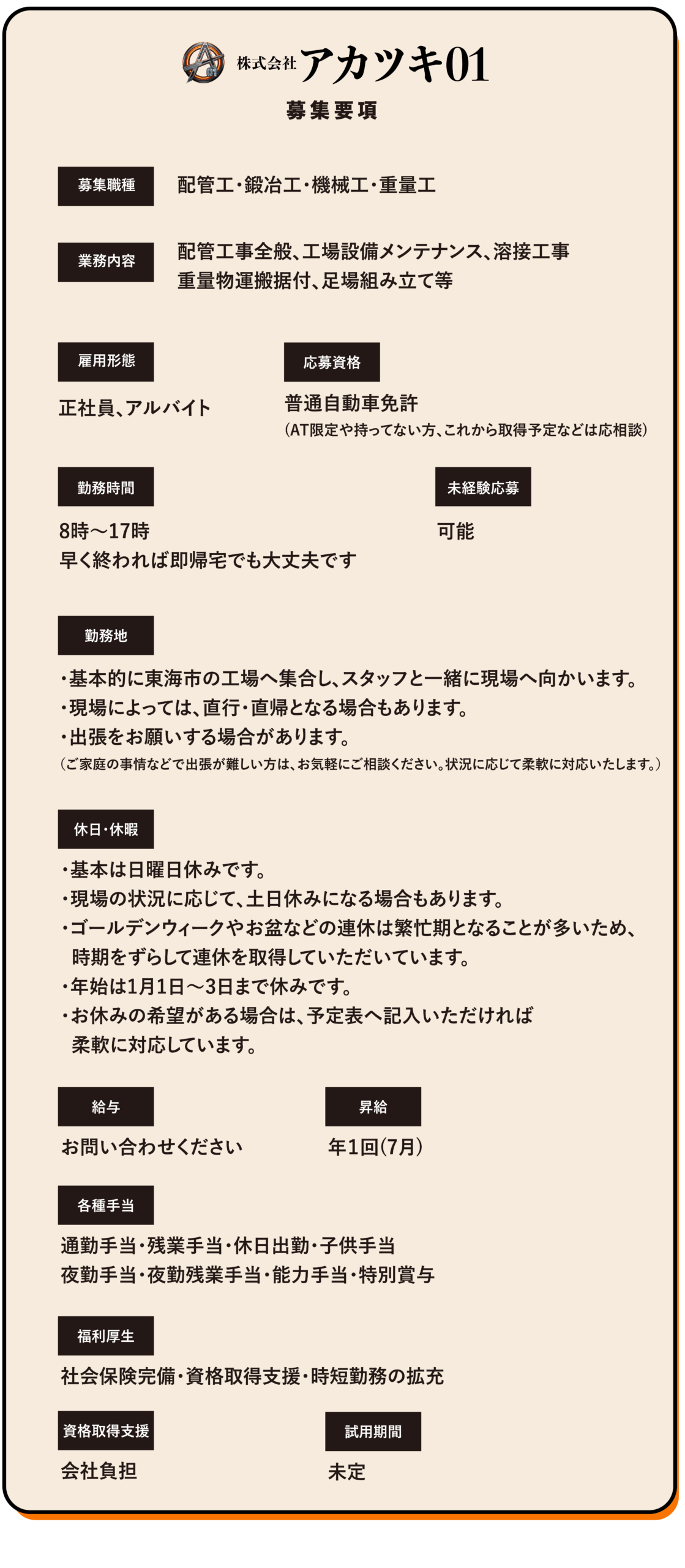 株式会社 アカツキ01

募集要項

募集職種

配管工・鍛冶工・機械工・重量工

業務内容

配管工事全般、工場設備メンテナンス、溶接工事
重量物運搬据付、足場組み立て等

雇用形態

正社員、アルバイト

応募資格

普通自動車免許
(AT限定や持ってない方、これから取得予定などは応相談)

勤務時間

8時～17時
早く終われば即帰宅でも大丈夫です

未経験応募

可能

勤務地

・基本的に東海市の工場へ集合し、スタッフと一緒に現場へ向かいます。
・現場によっては、直行・直帰となる場合もあります。
・出張をお願いする場合があります。
(ご家庭の事情などで出張が難しい方は、お気軽にご相談ください。状況に応じて柔軟に対応いたします。)

休日・休暇

・基本は日曜日休みです。
・現場の状況に応じて、土日休みになる場合もあります。
・ゴールデンウィークやお盆などの連休は繁忙期となることが多いため、時期をずらして連休を取得していただいています。
・年始は1月1日～3日まで休みです。
・お休みの希望がある場合は、予定表へ記入いただければ柔軟に対応しています。

給与

お問い合わせください

昇給

年1回(7月)

各種手当

通勤手当・残業手当・休日出勤・子供手当
夜勤手当・夜勤残業手当・能力手当・特別賞与

福利厚生

社会保険完備・資格取得支援・時短勤務の拡充

資格取得支援

会社負担

試用期間

未定